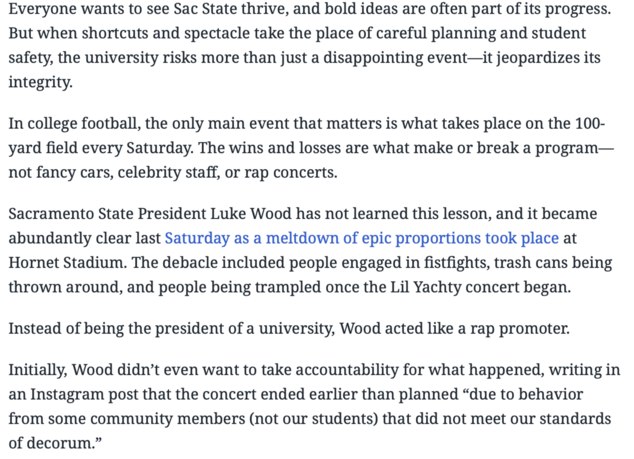 Everyone wants to see Sac State thrive, and bold ideas are often part of its progress. But when shortcuts and spectacle take the place of careful planning and student safety, the university risks more than just a disappointing event—it jeopardizes its integrity.

In college football, the only main event that matters is what takes place on the 100-yard field every Saturday. The wins and losses are what make or break a program—not fancy cars, celebrity staff, or rap concerts.

Sacramento State President Luke Wood has not learned this lesson, and it became abundantly clear last Saturday as a meltdown of epic proportions took place at Hornet Stadium. The debacle included people engaged in fistfights, trash cans being thrown around, and people being trampled once the Lil Yachty concert began.

Instead of being the president of a university, Wood acted like a rap promoter.

Initially, Wood didn't even want to take accountability for what happened, writing in an Instagram post that the concert ended earlier than planned "due to behavior from some community members (not our students) that did not meet our standards of decorum."